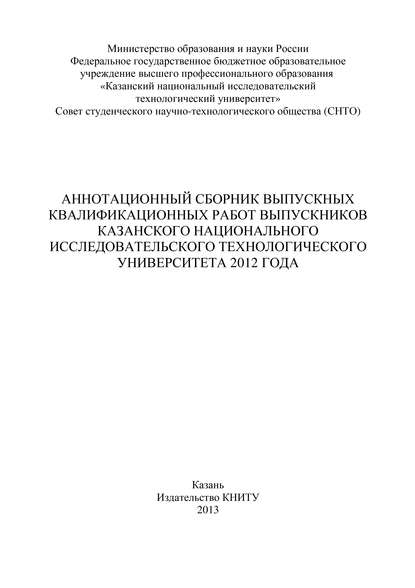 Министерство образования и науки России
Федеральное государственное бюджетное образовательное учреждение высшего профессионального образования
«Казанский национальный исследовательский технологический университет»
Совет студенческого научно-технологического общества (СНТО)

АННОТАЦИОННЫЙ СБОРНИК ВЫПУСКНЫХ КВАЛИФИКАЦИОННЫХ РАБОТ ВЫПУСКНИКОВ КАЗАНСКОГО НАЦИОНАЛЬНОГО ИССЛЕДОВАТЕЛЬСКОГО ТЕХНОЛОГИЧЕСКОГО УНИВЕРСИТЕТА 2012 ГОДА

Казань
Издательство КНИТУ
2013